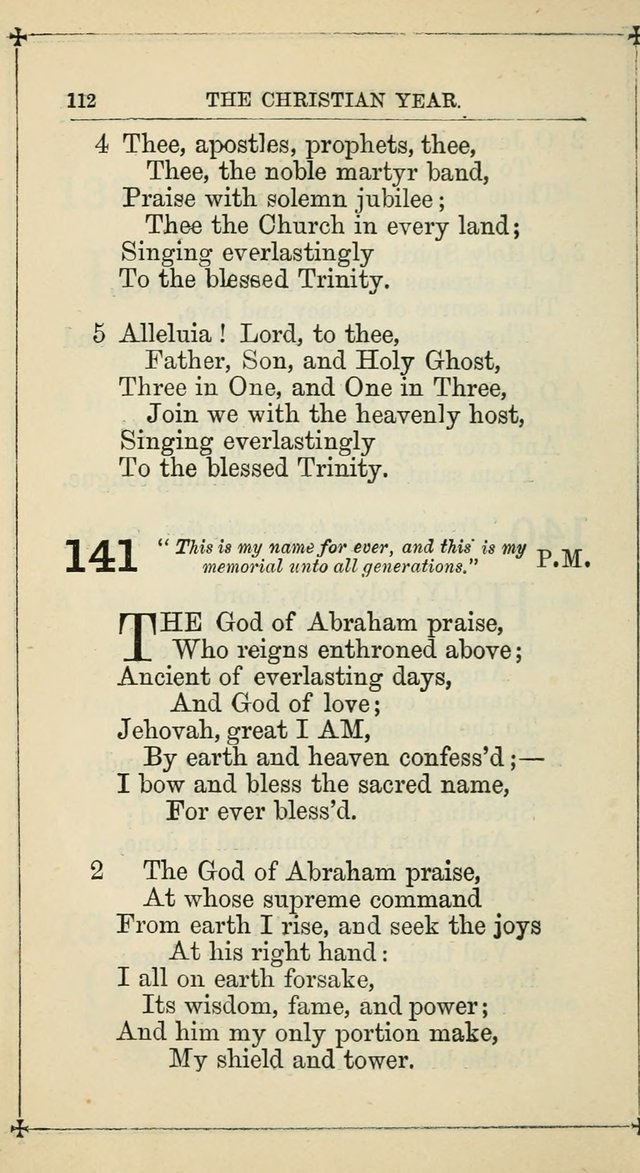 112 THE CHRISTIAN YEAR.

4 Thee, apostles, prophets, thee,
Thee, the noble martyr band,
Praise with solemn jubilee;
Thee the Church in every land;
Singing everlastingly
To the blessed Trinity.

5 Alleluia! Lord, to thee,
Father, Son, and Holy Ghost,
Three in One, and One in Three,
Join we with the heavenly host,
Singing everlastingly
To the blessed Trinity.

141 "This is my name for ever, and this is my memorial unto all generations." P.M.

THE God of Abraham praise,
Who reigns enthroned above;
Ancient of everlasting days,
And God of love;
Jehovah, great I AM,
By earth and heaven confess'd;—
I bow and bless the sacred name,
For ever bless'd.

2 The God of Abraham praise,
At whose supreme command
From earth I rise, and seek the joys
At his right hand:
I all on earth forsake,
Its wisdom, fame, and power;
And him my only portion make,
My shield and tower.